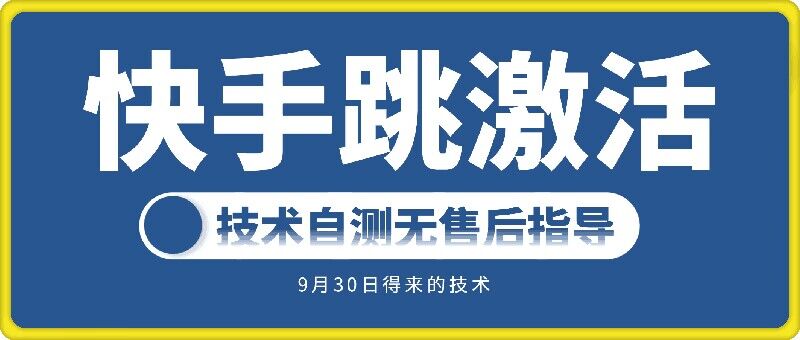 快手跳激活

技术自测无售后指导

9月30日得来的技术